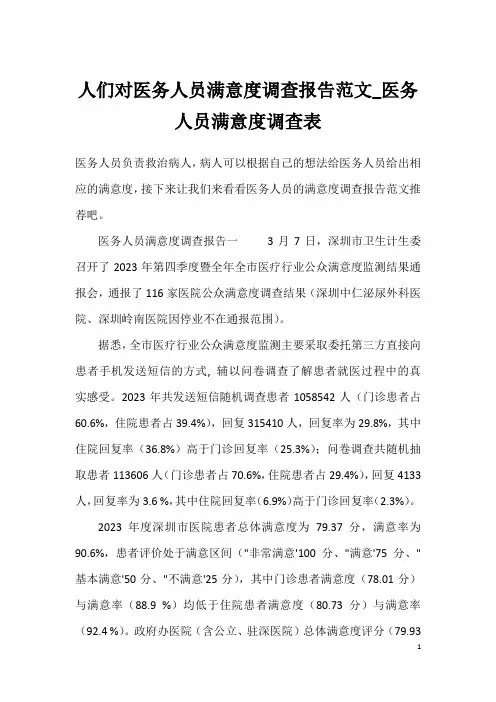 人们对医务人员满意度调查报告范文_医务人员满意度调查表

医务人员负责救治病人，病人可以根据自己的想法给医务人员给出相应的满意度，接下来让我们来看看医务人员的满意度调查报告范文推荐吧。

医务人员满意度调查报告一　　3 月 7 日，深圳市卫生计生委召开了 2023 年第四季度暨全年全市医疗行业公众满意度监测结果通报会，通报了 116 家医院公众满意度调查结果（深圳中仁泌尿外科医院、深圳岭南医院因停业不在通报范围）。

据悉，全市医疗行业公众满意度监测主要采取委托第三方直接向患者手机发送短信的方式，辅以问卷调查了解患者就医过程中的真实感受。2023 年共发送短信随机调查患者 1058542 人（门诊患者占 60.6%，住院患者占 39.4%），回复 315410 人，回复率为 29.8%，其中住院回复率（36.8%）高于门诊回复率（25.3%）；问卷调查共随机抽取患者 113606 人（门诊患者占 70.6%，住院患者占 29.4%），回复 4133 人，回复率为 3.6 %，其中住院回复率（6.9%）高于门诊回复率（2.3%）。

2023 年度深圳市医院患者总体满意度为 79.37 分，满意率为 90.6%，患者评价处于满意区间（"非常满意'100 分、"满意'75 分、"基本满意'50 分、"不满意'25 分），其中门诊患者满意度（78.01 分）与满意率（88.9 %）均低于住院患者满意度（80.73 分）与满意率（92.4 %）。政府办医院（含公立、驻深医院）总体满意度评分（79.93

1